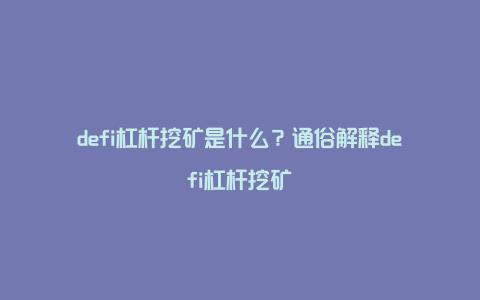 defi杠杆挖矿是什么？通俗解释defi杠杆挖矿